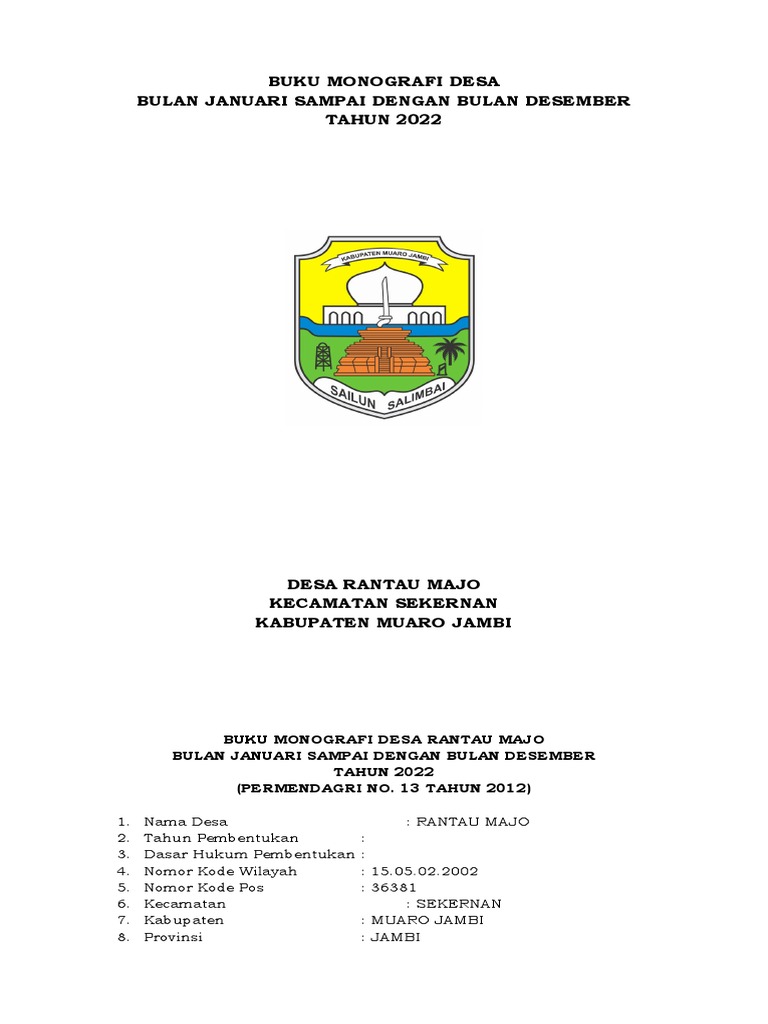 BUKU MONOGRAFI DESA
BULAN JANUARI SAMPAI DENGAN BULAN DESEMBER
TAHUN 2022

KABUPATEN MUARO JAMBI

SAILUN SALIMBAI

DESA RANTAU MAJO
KECAMATAN SEKERNAN
KABUPATEN MUARO JAMBI

BUKU MONOGRAFI DESA RANTAU MAJO
BULAN JANUARI SAMPAI DENGAN BULAN DESEMBER
TAHUN 2022
(PERMENDAGRI NO. 13 TAHUN 2012)

1. Nama Desa : RANTAU MAJO
2. Tahun Pembentukan :
3. Dasar Hukum Pembentukan :
4. Nomor Kode Wilayah : 15.05.02.2002
5. Nomor Kode Pos : 36381
6. Kecamatan : SEKERNAN
7. Kabupaten : MUARO JAMBI
8. Provinsi : JAMBI